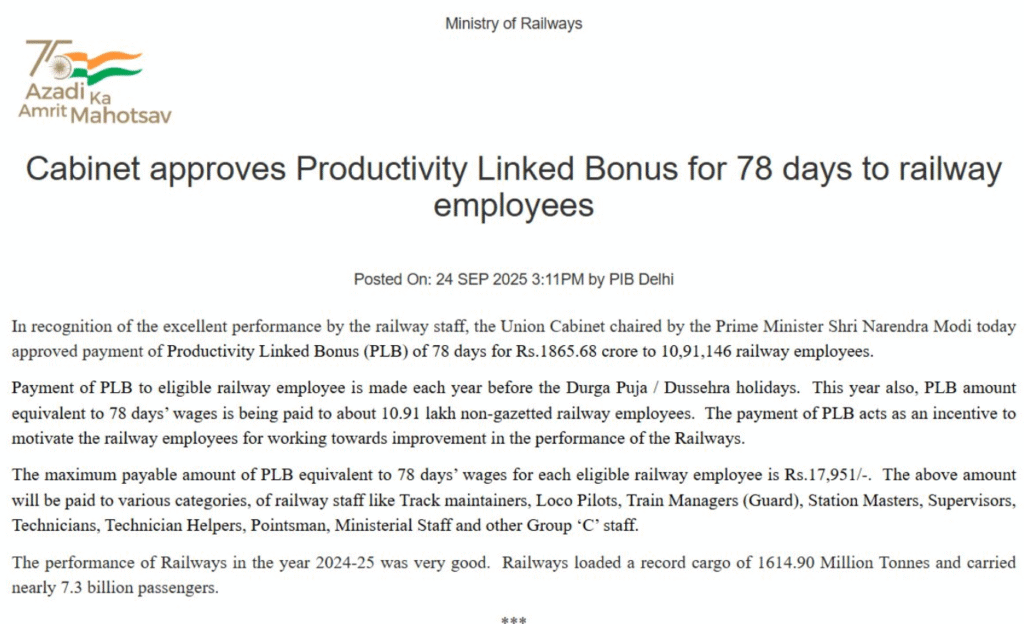 Ministry of Railways

75
Azadi Ka
Amrit Mahotsav

Cabinet approves Productivity Linked Bonus for 78 days to railway employees

Posted On: 24 SEP 2025 3:11PM by PIB Delhi

In recognition of the excellent performance by the railway staff, the Union Cabinet chaired by the Prime Minister Shri Narendra Modi today approved payment of Productivity Linked Bonus (PLB) of 78 days for Rs.1865.68 crore to 10,91,146 railway employees.

Payment of PLB to eligible railway employee is made each year before the Durga Puja / Dussehra holidays. This year also, PLB amount equivalent to 78 days' wages is being paid to about 10.91 lakh non-gazetted railway employees. The payment of PLB acts as an incentive to motivate the railway employees for working towards improvement in the performance of the Railways.

The maximum payable amount of PLB equivalent to 78 days' wages for each eligible railway employee is Rs.17,951/-. The above amount will be paid to various categories, of railway staff like Track maintainers, Loco Pilots, Train Managers (Guard), Station Masters, Supervisors, Technicians, Technician Helpers, Pointsman, Ministerial Staff and other Group 'C' staff.

The performance of Railways in the year 2024-25 was very good. Railways loaded a record cargo of 1614.90 Million Tonnes and carried nearly 7.3 billion passengers.

***